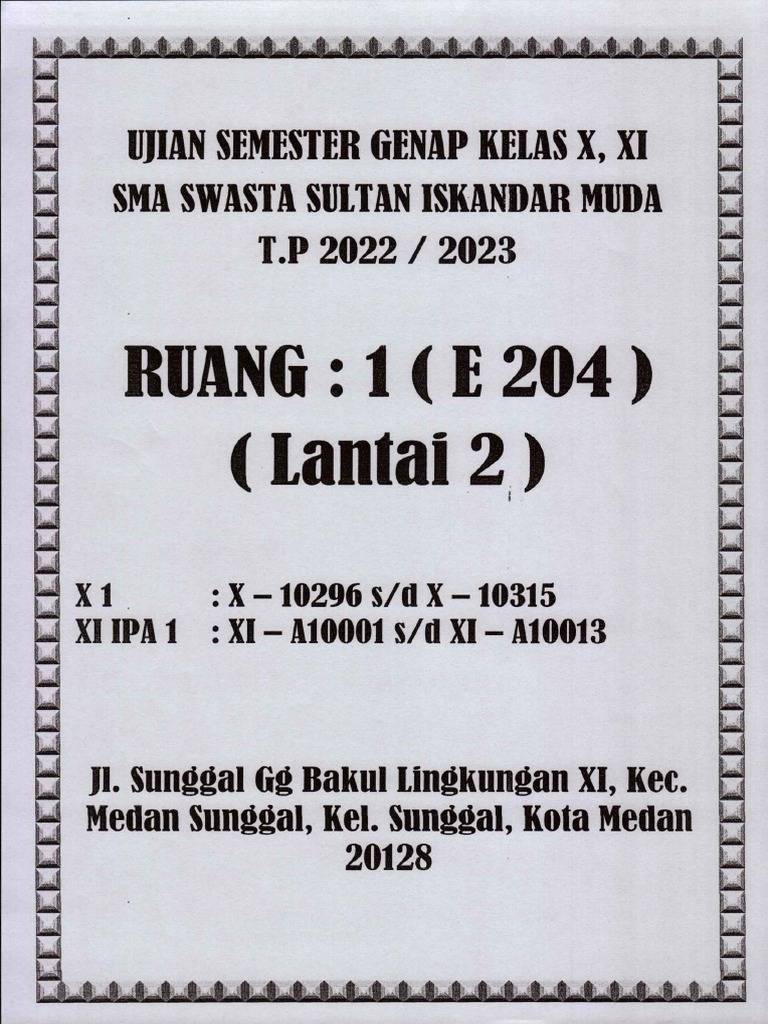 UJIAN SEMESTER GENAP KELAS X, XI
SMA SWASTA SULTAN ISKANDAR MUDA
T.P 2022 / 2023

RUANG : 1 ( E 204 )
( Lantai 2 )

X 1 : X – 10296 s/d X – 10315
XI IPA 1 : XI – A10001 s/d XI – A10013

Jl. Sunggal Gg Bakul Lingkungan XI, Kec. Medan Sunggal, Kel. Sunggal, Kota Medan 20128